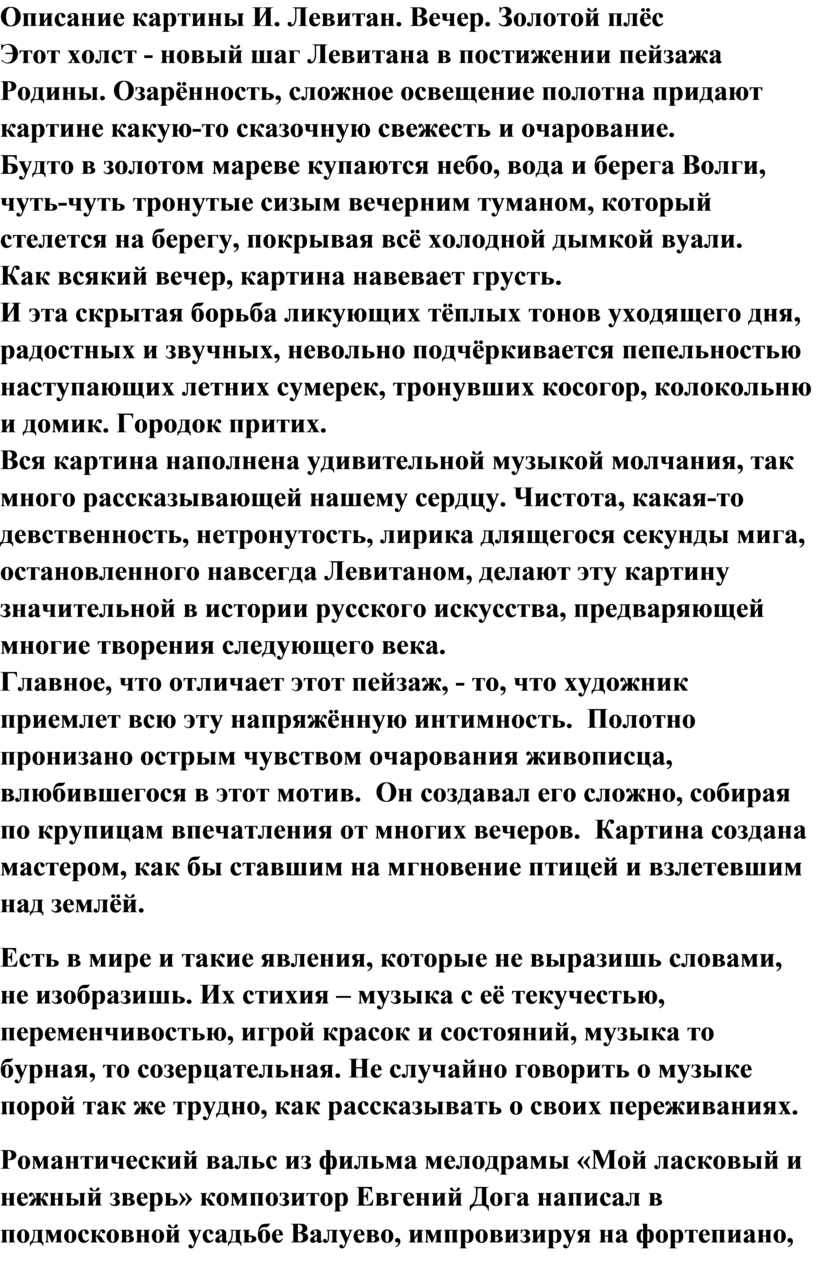 Описание картины И. Левитан. Вечер. Золотой плёс
Этот холст - новый шаг Левитана в постижении пейзажа Родины. Озарённость, сложное освещение полотна придают картине какую-то сказочную свежесть и очарование.
Будто в золотом мареве купаются небо, вода и берега Волги, чуть-чуть тронутые сизым вечерним туманом, который стелется на берегу, покрывая всё холодной дымкой вуали.
Как всякий вечер, картина навевает грусть.
И эта скрытая борьба ликующих тёплых тонов уходящего дня, радостных и звучных, невольно подчёркивается пепельностью наступающих летних сумерек, тронувших косогор, колокольню и домик. Городок притих.
Вся картина наполнена удивительной музыкой молчания, так много рассказывающей нашему сердцу. Чистота, какая-то девственность, нетронутость, лирика длящегося секунды мига, остановленного навсегда Левитаном, делают эту картину значительной в истории русского искусства, предваряющей многие творения следующего века.
Главное, что отличает этот пейзаж, - то, что художник приемлет всю эту напряжённую интимность. Полотно пронизано острым чувством очарования живописца, влюбившегося в этот мотив. Он создавал его сложно, собирая по крупицам впечатления от многих вечеров. Картина создана мастером, как бы ставшим на мгновение птицей и взлетевшим над землёй.

Есть в мире и такие явления, которые не выразишь словами, не изобразишь. Их стихия – музыка с её текучестью, переменчивостью, игрой красок и состояний, музыка то бурная, то созерцательная. Не случайно говорить о музыке порой так же трудно, как рассказывать о своих переживаниях.

Романтический вальс из фильма мелодрамы «Мой ласковый и нежный зверь» композитор Евгений Дога написал в подмосковной усадьбе Валуево, импровизируя на фортепиано,